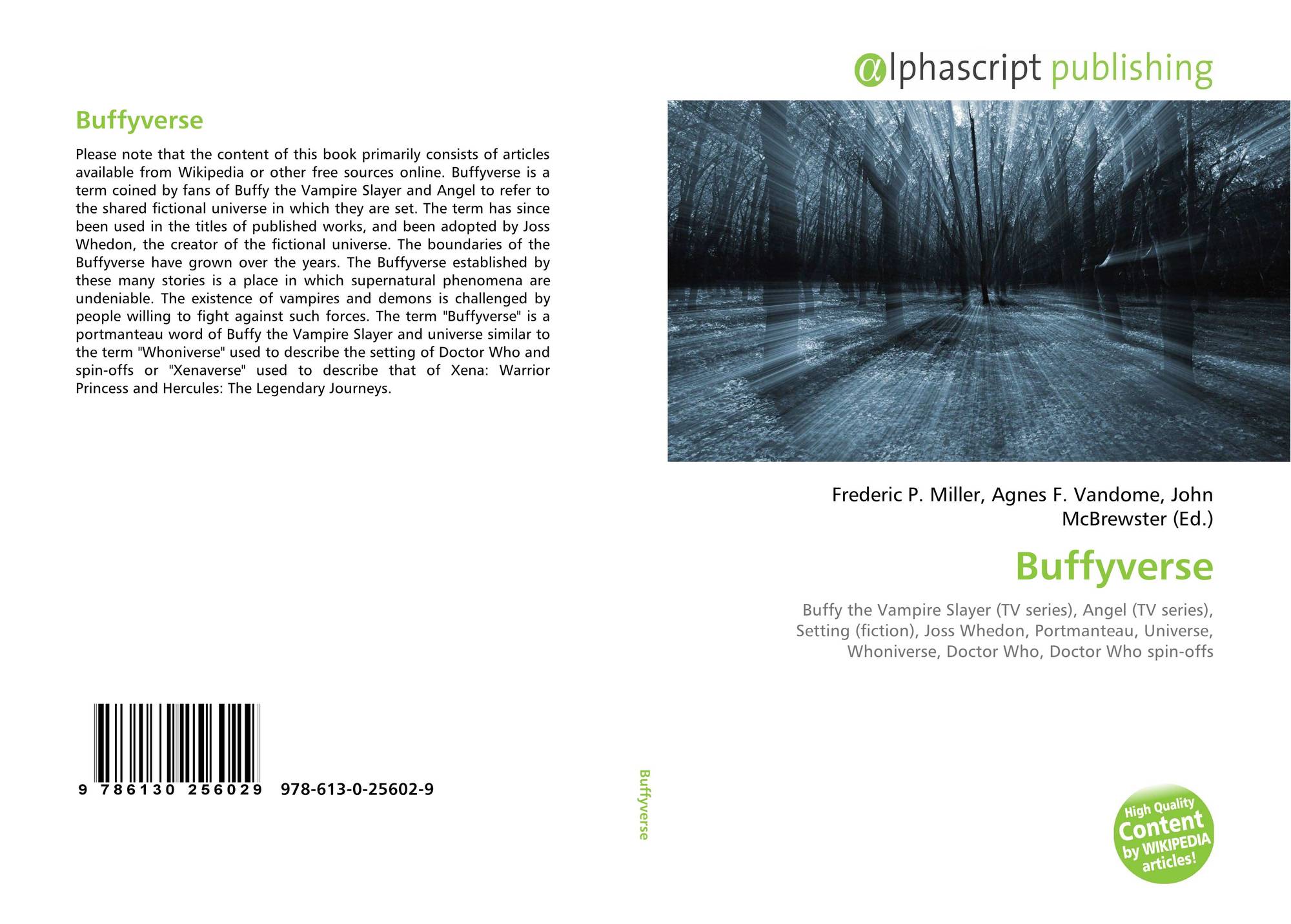 Buffyverse

Please note that the content of this book primarily consists of articles available from Wikipedia or other free sources online. Buffyverse is a term coined by fans of Buffy the Vampire Slayer and Angel to refer to the shared fictional universe in which they are set. The term has since been used in the titles of published works, and been adopted by Joss Whedon, the creator of the fictional universe. The boundaries of the Buffyverse have grown over the years. The Buffyverse established by these many stories is a place in which supernatural phenomena are undeniable. The existence of vampires and demons is challenged by people willing to fight against such forces. The term "Buffyverse" is a portmanteau word of Buffy the Vampire Slayer and universe similar to the term "Whoniverse" used to describe the setting of Doctor Who and spin-offs or "Xenaverse" used to describe that of Xena: Warrior Princess and Hercules: The Legendary Journeys.

9 786130 256029 978-613-0-25602-9

Buffyverse

αlphascript publishing

Frederic P. Miller, Agnes F. Vandome, John McBrewster (Ed.)

Buffyverse

Buffy the Vampire Slayer (TV series), Angel (TV series), Setting (fiction), Joss Whedon, Portmanteau, Universe, Whoniverse, Doctor Who, Doctor Who spin-offs

High Quality Content by WIKIPEDIA articles!